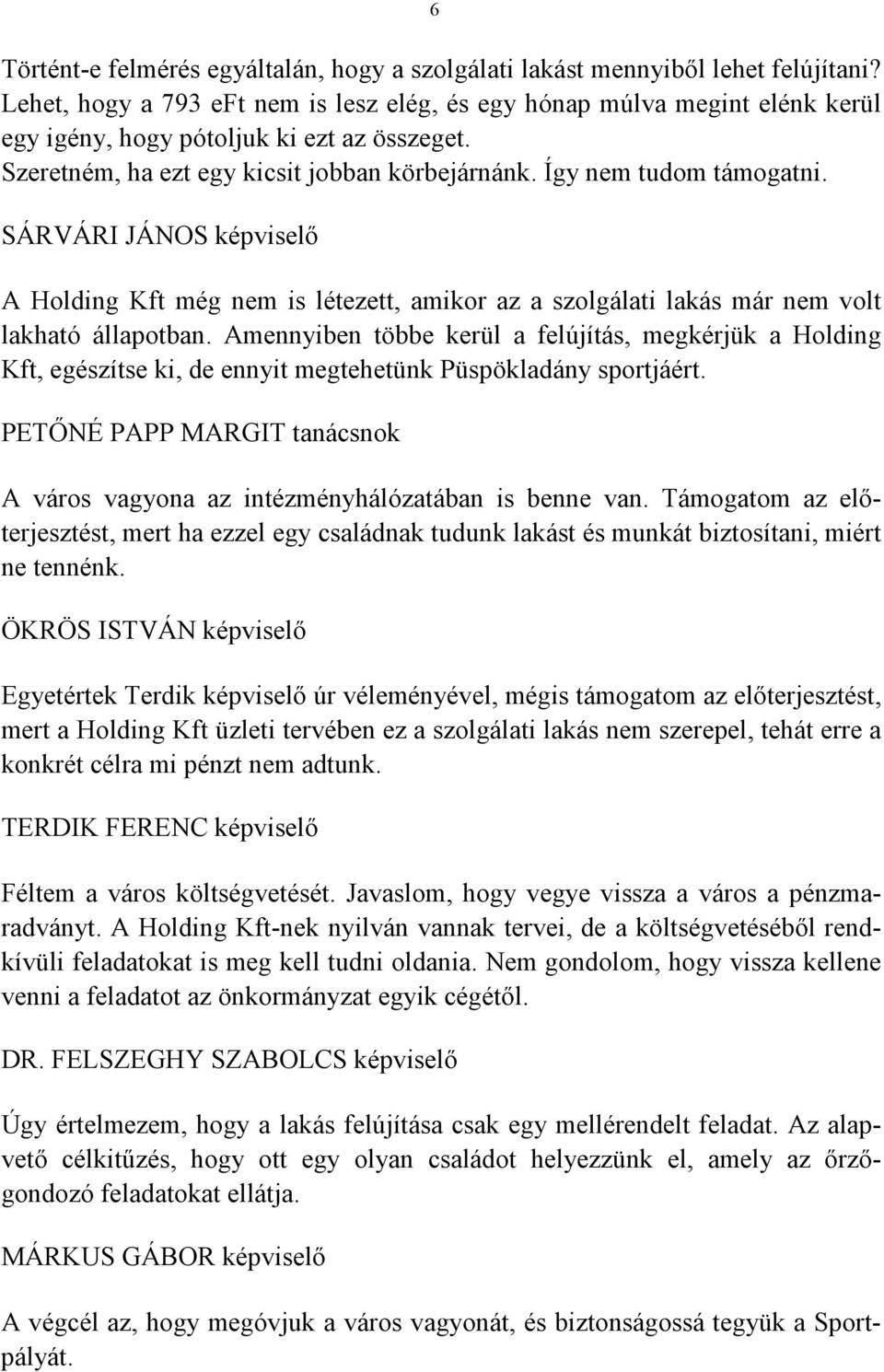 6

Történt-e felmérés egyáltalán, hogy a szolgálati lakást mennyiből lehet felújítani? Lehet, hogy a 793 eFt nem is lesz elég, és egy hónap múlva megint elénk kerül egy igény, hogy pótoljuk ki ezt az összeget.
Szeretném, ha ezt egy kicsit jobban körbejárnánk. Így nem tudom támogatni.

SÁRVÁRI JÁNOS képviselő

A Holding Kft még nem is létezett, amikor az a szolgálati lakás már nem volt lakható állapotban. Amennyiben többe kerül a felújítás, megkérjük a Holding Kft, egészítse ki, de ennyit megtehetünk Püspökladány sportjáért.

PETŐNÉ PAPP MARGIT tanácsnok

A város vagyona az intézményhálózatában is benne van. Támogatom az előterjesztést, mert ha ezzel egy családnak tudunk lakást és munkát biztosítani, miért ne tennénk.

ÖKRÖS ISTVÁN képviselő

Egyetértek Terdik képviselő úr véleményével, mégis támogatom az előterjesztést, mert a Holding Kft üzleti tervében ez a szolgálati lakás nem szerepel, tehát erre a konkrét célra mi pénzt nem adtunk.

TERDIK FERENC képviselő

Féltem a város költségvetését. Javaslom, hogy vegye vissza a város a pénzmaradványt. A Holding Kft-nek nyilván vannak tervei, de a költségvetéséből rendkívüli feladatokat is meg kell tudni oldania. Nem gondolom, hogy vissza kellene venni a feladatot az önkormányzat egyik cégétől.

DR. FELSZEGHY SZABOLCS képviselő

Úgy értelmezem, hogy a lakás felújítása csak egy mellérendelt feladat. Az alapvető célkitűzés, hogy ott egy olyan családot helyezzünk el, amely az őrzőgondozó feladatokat ellátja.

MÁRKUS GÁBOR képviselő

A végcél az, hogy megóvjuk a város vagyonát, és biztonságossá tegyük a Sportpályát.